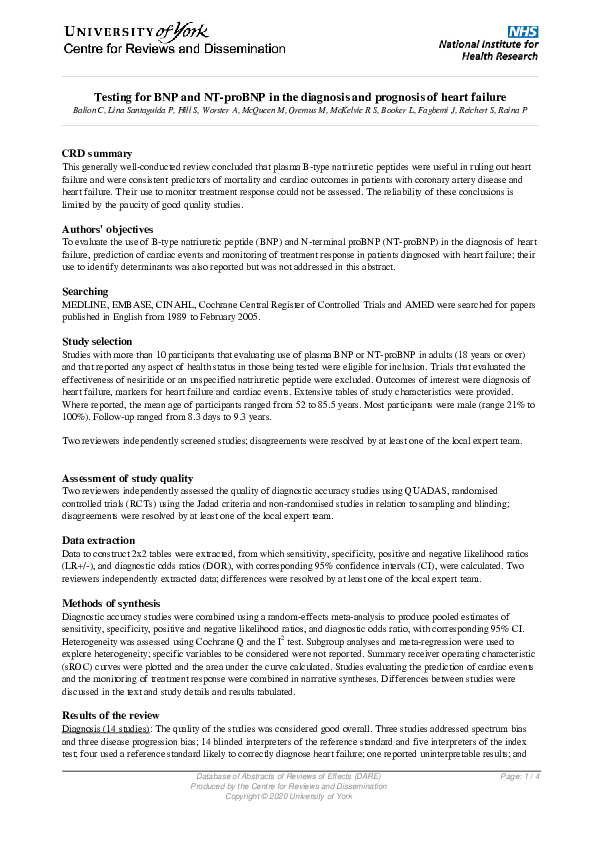 UNIVERSITY of York
Centre for Reviews and Dissemination

NHS
National Institute for Health Research

Testing for BNP and NT-proBNP in the diagnosis and prognosis of heart failure
Balion C, Lina Santaguida P, Hill S, Worster A, McQueen M, Oremus M, McKelvie R S, Booker L, Fagbemi J, Reichert S, Raina P

CRD summary
This generally well-conducted review concluded that plasma B-type natriuretic peptides were useful in ruling out heart failure and were consistent predictors of mortality and cardiac outcomes in patients with coronary artery disease and heart failure. Their use to monitor treatment response could not be assessed. The reliability of these conclusions is limited by the paucity of good quality studies.

Authors' objectives
To evaluate the use of B-type natriuretic peptide (BNP) and N-terminal proBNP (NT-proBNP) in the diagnosis of heart failure, prediction of cardiac events and monitoring of treatment response in patients diagnosed with heart failure; their use to identify determinants was also reported but was not addressed in this abstract.

Searching
MEDLINE, EMBASE, CINAHL, Cochrane Central Register of Controlled Trials and AMED were searched for papers published in English from 1989 to February 2005.

Study selection
Studies with more than 10 participants that evaluating use of plasma BNP or NT-proBNP in adults (18 years or over) and that reported any aspect of health status in those being tested were eligible for inclusion. Trials that evaluated the effectiveness of nesiritide or an unspecified natriuretic peptide were excluded. Outcomes of interest were diagnosis of heart failure, markers for heart failure and cardiac events. Extensive tables of study characteristics were provided. Where reported, the mean age of participants ranged from 52 to 85.5 years. Most participants were male (range 21% to 100%). Follow-up ranged from 8.3 days to 9.3 years.

Two reviewers independently screened studies; disagreements were resolved by at least one of the local expert team.

Assessment of study quality
Two reviewers independently assessed the quality of diagnostic accuracy studies using QUADAS, randomised controlled trials (RCTs) using the Jadad criteria and non-randomised studies in relation to sampling and blinding; disagreements were resolved by at least one of the local expert team.

Data extraction
Data to construct 2x2 tables were extracted, from which sensitivity, specificity, positive and negative likelihood ratios (LR+/-), and diagnostic odds ratios (DOR), with corresponding 95% confidence intervals (CI), were calculated. Two reviewers independently extracted data; differences were resolved by at least one of the local expert team.

Methods of synthesis
Diagnostic accuracy studies were combined using a random-effects meta-analysis to produce pooled estimates of sensitivity, specificity, positive and negative likelihood ratios, and diagnostic odds ratio, with corresponding 95% CI. Heterogeneity was assessed using Cochrane Q and the $I^2$ test. Subgroup analyses and meta-regression were used to explore heterogeneity; specific variables to be considered were not reported. Summary receiver operating characteristic (sROC) curves were plotted and the area under the curve calculated. Studies evaluating the prediction of cardiac events and the monitoring of treatment response were combined in narrative syntheses. Differences between studies were discussed in the text and study details and results tabulated.

Results of the review
Diagnosis (14 studies): The quality of the studies was considered good overall. Three studies addressed spectrum bias and three disease progression bias; 14 blinded interpreters of the reference standard and five interpreters of the index test; four used a reference standard likely to correctly diagnose heart failure; one reported uninterpretable results; and

Database of Abstracts of Reviews of Effects (DARE)
Produced by the Centre for Reviews and Dissemination
Copyright © 2020 University of York
Page: 1 / 4